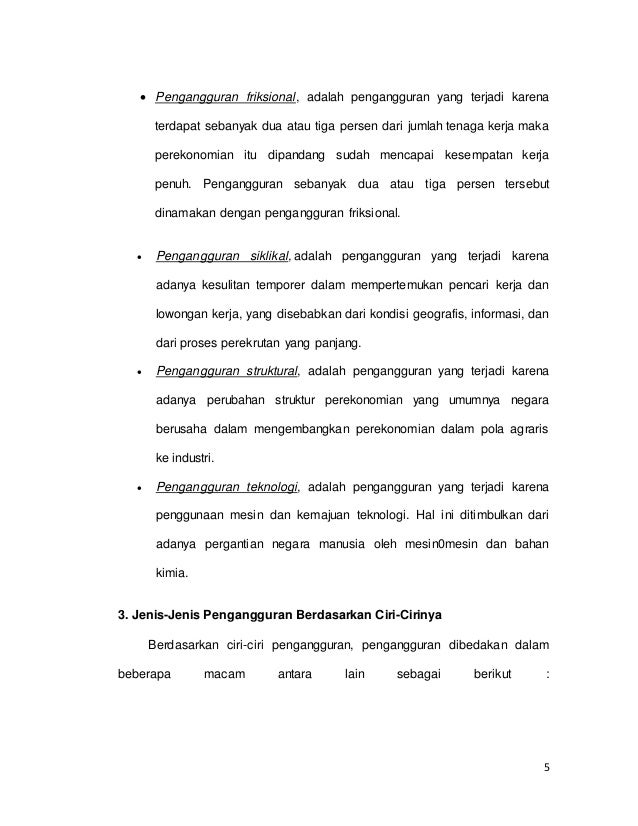 • Pengangguran friksional, adalah pengangguran yang terjadi karena terdapat sebanyak dua atau tiga persen dari jumlah tenaga kerja maka perekonomian itu dipandang sudah mencapai kesempatan kerja penuh. Pengangguran sebanyak dua atau tiga persen tersebut dinamakan dengan pengangguran friksional.

• Pengangguran siklikal, adalah pengangguran yang terjadi karena adanya kesulitan temporer dalam mempertemukan pencari kerja dan lowongan kerja, yang disebabkan dari kondisi geografis, informasi, dan dari proses perekrutan yang panjang.

• Pengangguran struktural, adalah pengangguran yang terjadi karena adanya perubahan struktur perekonomian yang umumnya negara berusaha dalam mengembangkan perekonomian dalam pola agraris ke industri.

• Pengangguran teknologi, adalah pengangguran yang terjadi karena penggunaan mesin dan kemajuan teknologi. Hal ini ditimbulkan dari adanya pergantian negara manusia oleh mesin0mesin dan bahan kimia.

3. Jenis-Jenis Pengangguran Berdasarkan Ciri-Cirinya

Berdasarkan ciri-ciri pengangguran, pengangguran dibedakan dalam beberapa macam antara lain sebagai berikut :

5